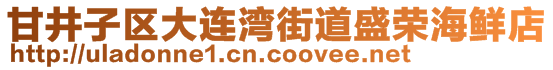 甘井子区大连湾街道盛荣海鲜店
http://uladonne1.cn.coovee.net